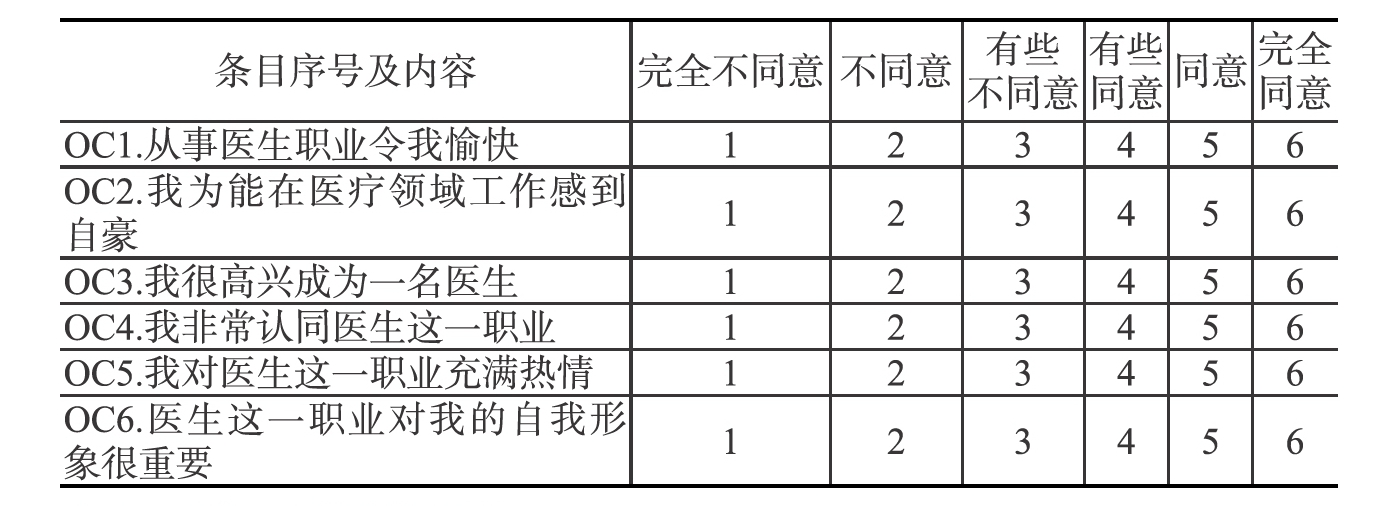 | 条目序号及内容 | 完全不同意 | 不同意 | 有些不同意 | 有些同意 | 同意 | 完全同意 |
|---|---|---|---|---|---|---|
| OC1.从事医生职业令我愉快 | 1 | 2 | 3 | 4 | 5 | 6 |
| OC2.我为能在医疗领域工作感到自豪 | 1 | 2 | 3 | 4 | 5 | 6 |
| OC3.我很高兴成为一名医生 | 1 | 2 | 3 | 4 | 5 | 6 |
| OC4.我非常认同医生这一职业 | 1 | 2 | 3 | 4 | 5 | 6 |
| OC5.我对医生这一职业充满热情 | 1 | 2 | 3 | 4 | 5 | 6 |
| OC6.医生这一职业对我的自我形象很重要 | 1 | 2 | 3 | 4 | 5 | 6 |